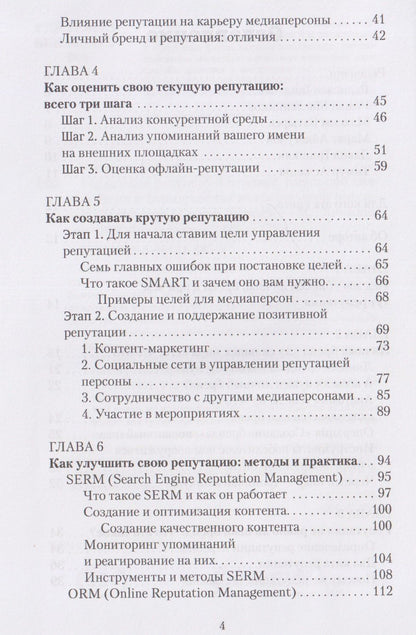 Влияние репутации на карьеру медиаперсоны 41
Личный бренд и репутация: отличия 42

ГЛАВА 4
Как оценить свою текущую репутацию: всего три шага 45
Шаг 1. Анализ конкурентной среды 46
Шаг 2. Анализ упоминаний вашего имени на внешних площадках 51
Шаг 3. Оценка офлайн-репутации 59

ГЛАВА 5
Как создавать крутую репутацию 64
Этап 1. Для начала ставим цели управления репутацией 64
Семь главных ошибок при постановке целей 65
Что такое SMART и зачем оно вам нужно 66
Примеры целей для медиаперсон 68
Этап 2. Создание и поддержание позитивной репутации 69
1. Контент-маркетинг 73
2. Социальные сети в управлении репутацией персоны 77
3. Сотрудничество с другими медиаперсонами 85
4. Участие в мероприятиях 89

ГЛАВА 6
Как улучшить свою репутацию: методы и практика 94
SERM (Search Engine Reputation Management) 95
Что такое SERM и как он работает 97
Создание и оптимизация контента 100
Создание качественного контента 100
Мониторинг упоминаний и реагирование на них 104
Инструменты и методы SERM 108
ORM (Online Reputation Management) 112

4